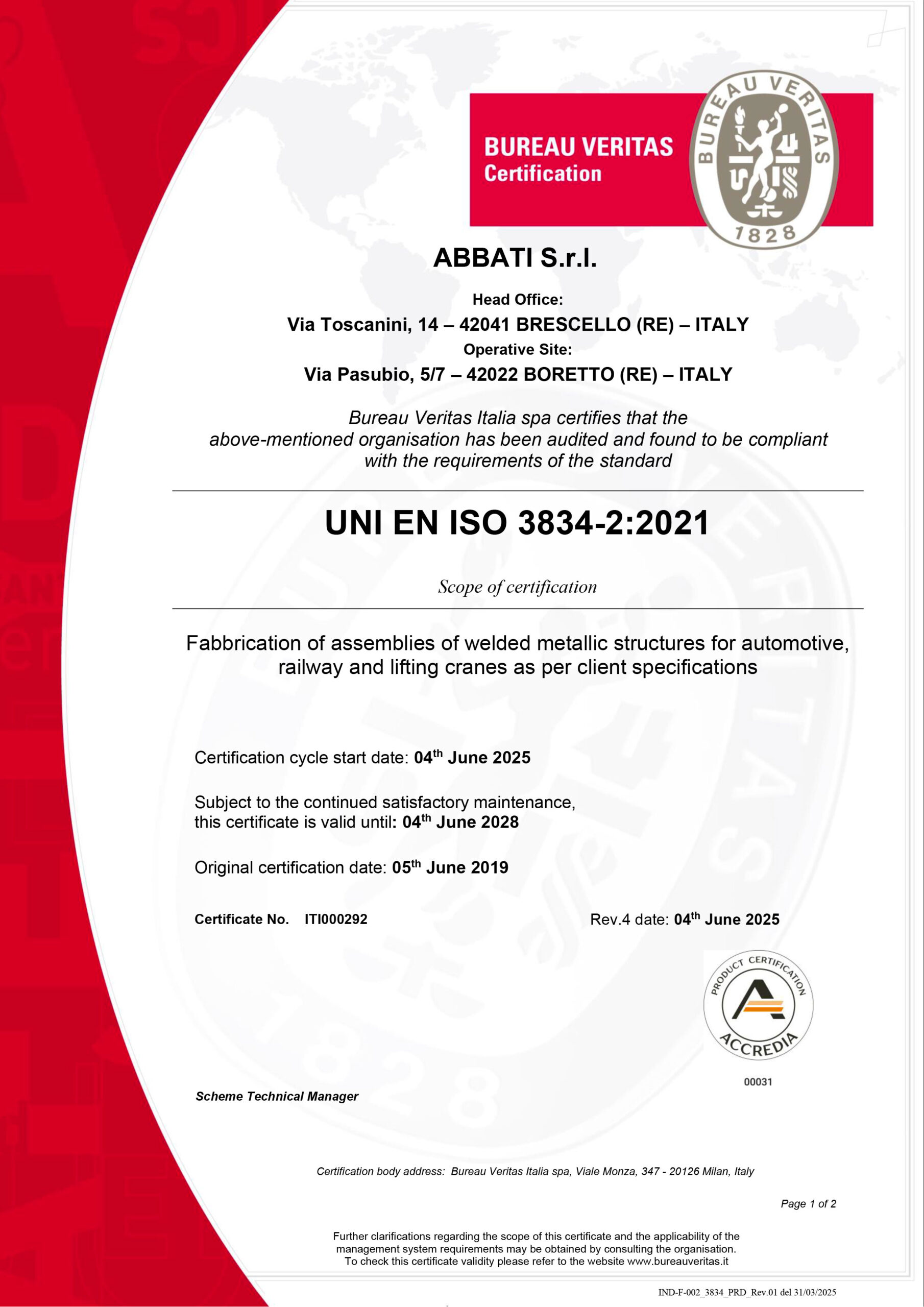 BUREAU VERITAS
Certification

BUREAU VERITAS
1828

ABBATI S.r.l.

Head Office:
Via Toscanini, 14 – 42041 BRESCELLO (RE) – ITALY
Operative Site:
Via Pasubio, 5/7 – 42022 BORETTO (RE) – ITALY

Bureau Veritas Italia spa certifies that the above-mentioned organisation has been audited and found to be compliant with the requirements of the standard

UNI EN ISO 3834-2:2021

Scope of certification

Fabbrication of assemblies of welded metallic structures for automotive, railway and lifting cranes as per client specifications

Certification cycle start date: 04$^{th}$ June 2025

Subject to the continued satisfactory maintenance, this certificate is valid until: 04$^{th}$ June 2028

Original certification date: 05$^{th}$ June 2019

Certificate No. ITI000292

Rev.4 date: 04$^{th}$ June 2025

PRODUCT CERTIFICATION
ACCREDIA
00031

Scheme Technical Manager

Certification body address: Bureau Veritas Italia spa, Viale Monza, 347 - 20126 Milan, Italy

Page 1 of 2

Further clarifications regarding the scope of this certificate and the applicability of the management system requirements may be obtained by consulting the organisation. To check this certificate validity please refer to the website www.bureauveritas.it

IND-F-002_3834_PRD_Rev.01 del 31/03/2025